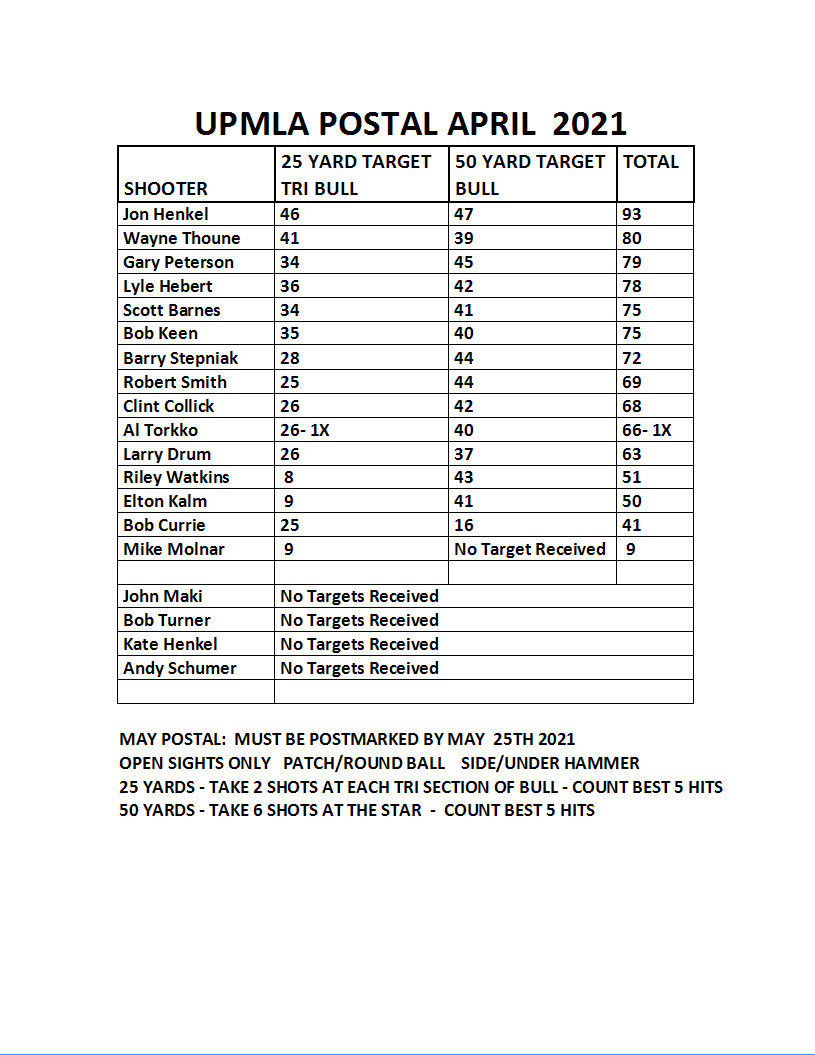 UPMLA POSTAL APRIL 2021

| SHOOTER | 25 YARD TARGET TRI BULL | 50 YARD TARGET BULL | TOTAL |
|---|---|---|---|
| Jon Henkel | 46 | 47 | 93 |
| Wayne Thoune | 41 | 39 | 80 |
| Gary Peterson | 34 | 45 | 79 |
| Lyle Hebert | 36 | 42 | 78 |
| Scott Barnes | 34 | 41 | 75 |
| Bob Keen | 35 | 40 | 75 |
| Barry Stepniak | 28 | 44 | 72 |
| Robert Smith | 25 | 44 | 69 |
| Clint Collick | 26 | 42 | 68 |
| Al Torkko | 26- 1X | 40 | 66- 1X |
| Larry Drum | 26 | 37 | 63 |
| Riley Watkins | 8 | 43 | 51 |
| Elton Kalm | 9 | 41 | 50 |
| Bob Currie | 25 | 16 | 41 |
| Mike Molnar | 9 | No Target Received | 9 |
| | | | |
| John Maki | No Targets Received | | |
| Bob Turner | No Targets Received | | |
| Kate Henkel | No Targets Received | | |
| Andy Schumer | No Targets Received | | |
| | | | |

MAY POSTAL: MUST BE POSTMARKED BY MAY 25TH 2021
OPEN SIGHTS ONLY PATCH/ROUND BALL SIDE/UNDER HAMMER
25 YARDS - TAKE 2 SHOTS AT EACH TRI SECTION OF BULL - COUNT BEST 5 HITS
50 YARDS - TAKE 6 SHOTS AT THE STAR - COUNT BEST 5 HITS